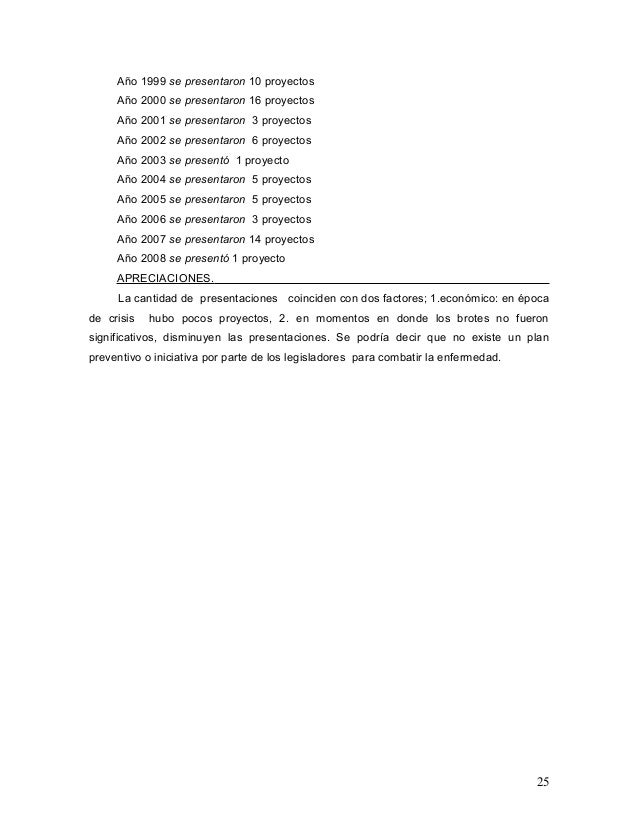 Año 1999 se presentaron 10 proyectos
Año 2000 se presentaron 16 proyectos
Año 2001 se presentaron 3 proyectos
Año 2002 se presentaron 6 proyectos
Año 2003 se presentó 1 proyecto
Año 2004 se presentaron 5 proyectos
Año 2005 se presentaron 5 proyectos
Año 2006 se presentaron 3 proyectos
Año 2007 se presentaron 14 proyectos
Año 2008 se presentó 1 proyecto

APRECIACIONES.

La cantidad de presentaciones coinciden con dos factores; 1.económico: en época de crisis hubo pocos proyectos, 2. en momentos en donde los brotes no fueron significativos, disminuyen las presentaciones. Se podría decir que no existe un plan preventivo o iniciativa por parte de los legisladores para combatir la enfermedad.

25